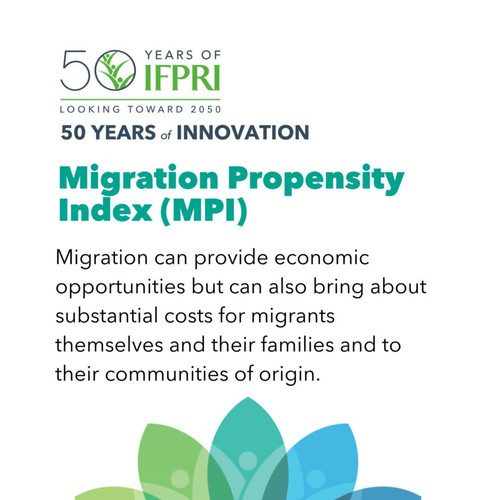 50 YEARS OF IFPRI

LOOKING TOWARD 2050

50 YEARS of INNOVATION

Migration Propensity Index (MPI)

Migration can provide economic opportunities but can also bring about substantial costs for migrants themselves and their families and to their communities of origin.